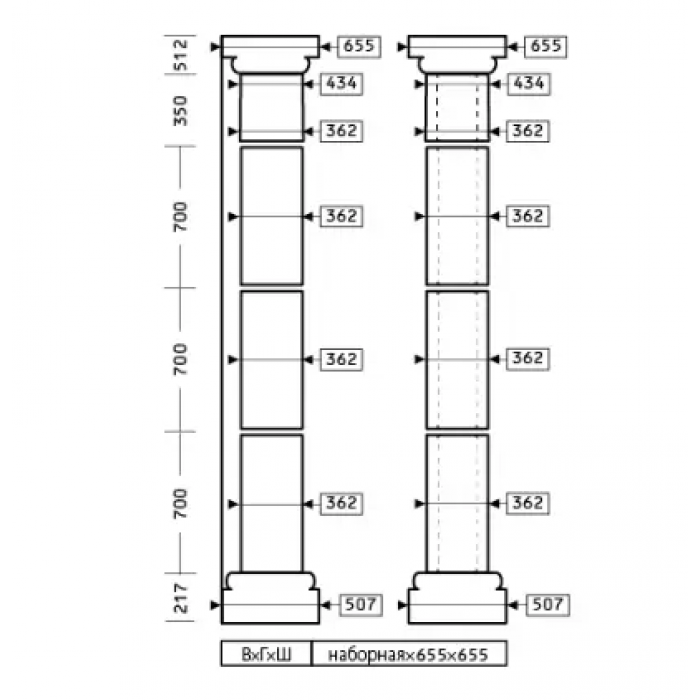 512
350
700
700
700
217

655
434
362
362
362
362
507

655
434
362
362
362
362
507

| ВхГхШ | наборная×655×655 |
|---|---|